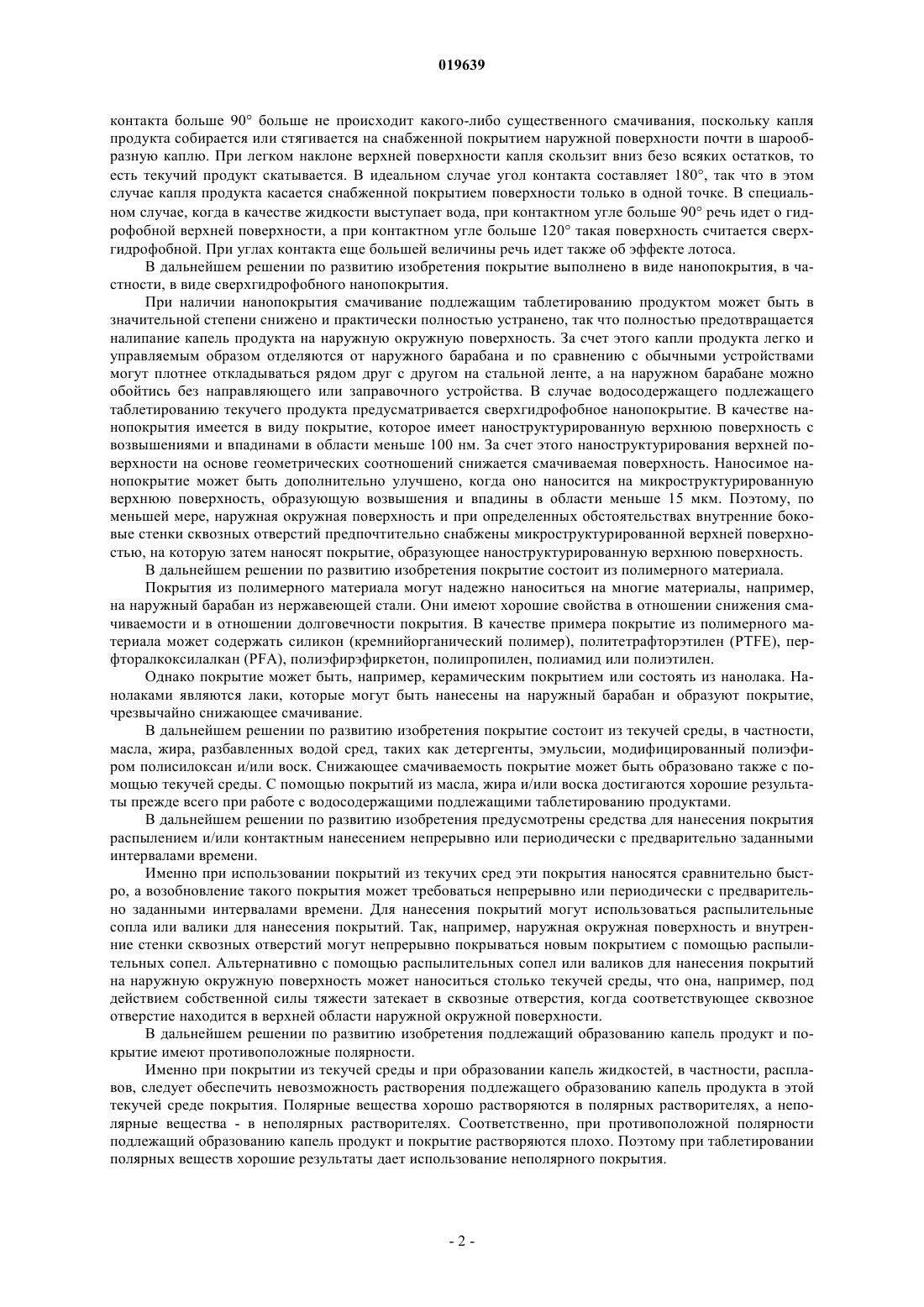 019639

контакта больше 90° больше не происходит какого-либо существенного смачивания, поскольку капля продукта собирается или стягивается на снабженной покрытием наружной поверхности почти в шарообразную каплю. При легком наклоне верхней поверхности капля скользит вниз безо всяких остатков, то есть текучий продукт скатывается. В идеальном случае угол контакта составляет 180°, так что в этом случае капля продукта касается снабженной покрытием поверхности только в одной точке. В специальном случае, когда в качестве жидкости выступает вода, при контактном угле больше 90° речь идет о гидрофобной верхней поверхности, а при контактном угле больше 120° такая поверхность считается сверхгидрофобной. При углах контакта еще большей величины речь идет также об эффекте лотоса.

В дальнейшем решении по развитию изобретения покрытие выполнено в виде нанопокрытия, в частности, в виде сверхгидрофобного нанопокрытия.

При наличии нанопокрытия смачивание подлежащим таблетированию продуктом может быть в значительной степени снижено и практически полностью устранено, так что полностью предотвращается налипание капель продукта на наружную окружную поверхность. За счет этого капли продукта легко и управляемым образом отделяются от наружного барабана и по сравнению с обычными устройствами могут плотнее откладываться рядом друг с другом на стальной ленте, а на наружном барабане можно обойтись без направляющего или заправочного устройства. В случае водосодержащего подлежащего таблетированию текучего продукта предусматривается сверхгидрофобное нанопокрытие. В качестве нанопокрытия имеется в виду покрытие, которое имеет наноструктурированную верхнюю поверхность с возвышениями и впадинами в области меньше 100 нм. За счет этого наноструктурирования верхней поверхности на основе геометрических соотношений снижается смачиваемая поверхность. Наносимое нанопокрытие может быть дополнительно улучшено, когда оно наносится на микроструктурированную верхнюю поверхность, образующую возвышения и впадины в области меньше 15 мкм. Поэтому, по меньшей мере, наружная окружная поверхность и при определенных обстоятельствах внутренние боковые стенки сквозных отверстий предпочтительно снабжены микроструктурированной верхней поверхностью, на которую затем наносят покрытие, образующее наноструктурированную верхнюю поверхность.

В дальнейшем решении по развитию изобретения покрытие состоит из полимерного материала.

Покрытия из полимерного материала могут надежно наноситься на многие материалы, например, на наружный барабан из нержавеющей стали. Они имеют хорошие свойства в отношении снижения смачиваемости и в отношении долговечности покрытия. В качестве примера покрытие из полимерного материала может содержать силикон (кремнийорганический полимер), политетрафторэтилен (PTFE), перфторалкоксилалкан (PFA), полиэфирэфиркетон, полипропилен, полиамид или полиэтилен.

Однако покрытие может быть, например, керамическим покрытием или состоять из нанолака. Нанолаками являются лаки, которые могут быть нанесены на наружный барабан и образуют покрытие, чрезвычайно снижающее смачивание.

В дальнейшем решении по развитию изобретения покрытие состоит из текучей среды, в частности, масла, жира, разбавленных водой сред, таких как детергенты, эмульсии, модифицированный полиэфиром полисилоксан и/или воск. Снижающее смачиваемость покрытие может быть образовано также с помощью текучей среды. С помощью покрытий из масла, жира и/или воска достигаются хорошие результаты прежде всего при работе с водосодержащими подлежащими таблетированию продуктами.

В дальнейшем решении по развитию изобретения предусмотрены средства для нанесения покрытия распылением и/или контактным нанесением непрерывно или периодически с предварительно заданными интервалами времени.

Именно при использовании покрытий из текучих сред эти покрытия наносятся сравнительно быстро, а возобновление такого покрытия может требоваться непрерывно или периодически с предварительно заданными интервалами времени. Для нанесения покрытий могут использоваться распылительные сопла или валики для нанесения покрытий. Так, например, наружная окружная поверхность и внутренние стенки сквозных отверстий могут непрерывно покрываться новым покрытием с помощью распылительных сопел. Альтернативно с помощью распылительных сопел или валиков для нанесения покрытий на наружную окружную поверхность может наноситься столько текучей среды, что она, например, под действием собственной силы тяжести затекает в сквозные отверстия, когда соответствующее сквозное отверстие находится в верхней области наружной окружной поверхности.

В дальнейшем решении по развитию изобретения подлежащий образованию капель продукт и покрытие имеют противоположные полярности.

Именно при покрытии из текучей среды и при образовании капель жидкостей, в частности, расплавов, следует обеспечить невозможность растворения подлежащего образованию капель продукта в этой текучей среде покрытия. Полярные вещества хорошо растворяются в полярных растворителях, а неполярные вещества - в неполярных растворителях. Соответственно, при противоположной полярности подлежащий образованию капель продукт и покрытие растворяются плохо. Поэтому при таблетировании полярных веществ хорошие результаты дает использование неполярного покрытия.

- 2 -